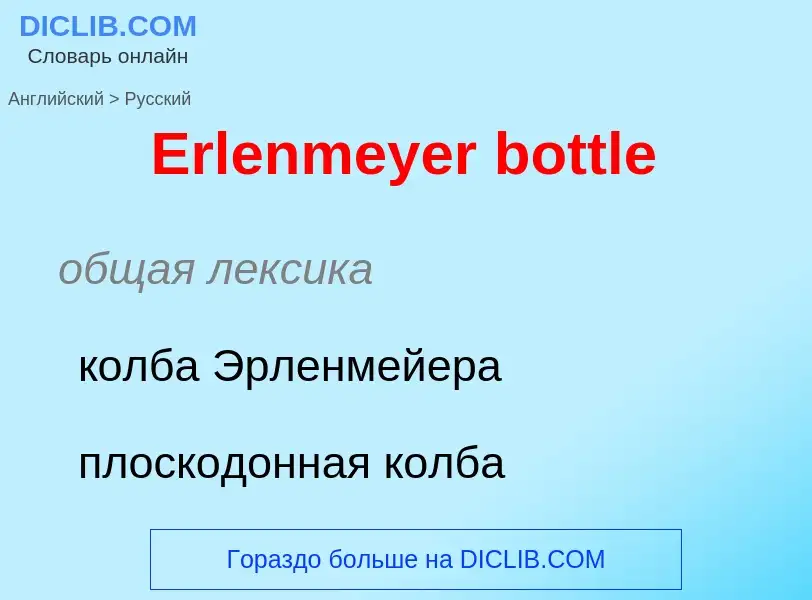 DICLIB.COM
Словарь онлайн

Английский > Русский

Erlenmeyer bottle

общая лексика

колба Эрленмейера

плоскодонная колба

Гораздо больше на DICLIB.COM